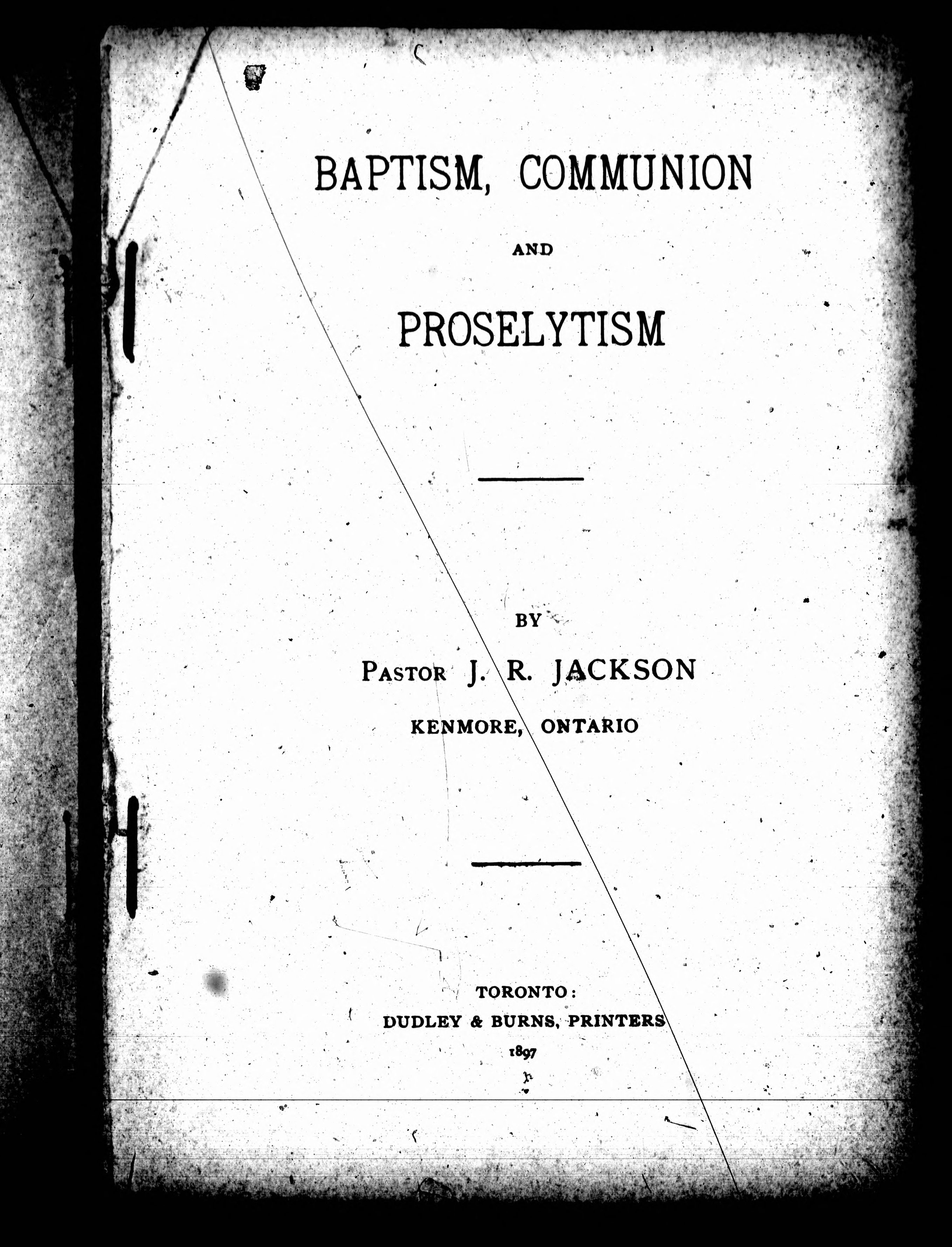 BAPTISM, COMMUNION

AND

PROSELYTISM

BY

PASTOR J. R. JACKSON

KENMORE, ONTARIO

TORONTO:
DUDLEY & BURNS, PRINTERS
1897